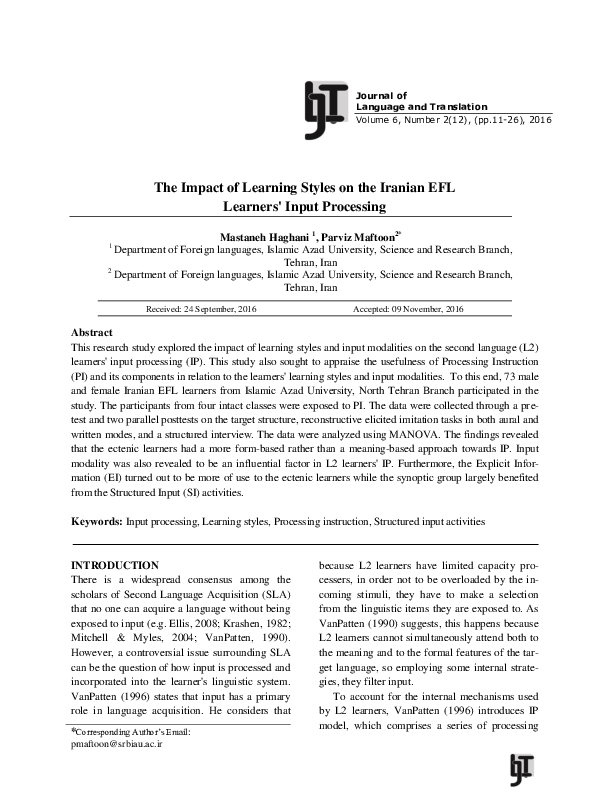 Journal of
Language and Translation
Volume 6, Number 2(12), (pp.11-26), 2016

The Impact of Learning Styles on the Iranian EFL Learners' Input Processing

Mastaneh Haghani $^1$, Parviz Maftoon$^{2*}$
$^1$ Department of Foreign languages, Islamic Azad University, Science and Research Branch, Tehran, Iran
$^2$ Department of Foreign languages, Islamic Azad University, Science and Research Branch, Tehran, Iran

Received: 24 September, 2016 Accepted: 09 November, 2016

Abstract
This research study explored the impact of learning styles and input modalities on the second language (L2) learners' input processing (IP). This study also sought to appraise the usefulness of Processing Instruction (PI) and its components in relation to the learners' learning styles and input modalities. To this end, 73 male and female Iranian EFL learners from Islamic Azad University, North Tehran Branch participated in the study. The participants from four intact classes were exposed to PI. The data were collected through a pretest and two parallel posttests on the target structure, reconstructive elicited imitation tasks in both aural and written modes, and a structured interview. The data were analyzed using MANOVA. The findings revealed that the ectenic learners had a more form-based rather than a meaning-based approach towards IP. Input modality was also revealed to be an influential factor in L2 learners' IP. Furthermore, the Explicit Information (EI) turned out to be more of use to the ectenic learners while the synoptic group largely benefited from the Structured Input (SI) activities.

Keywords: Input processing, Learning styles, Processing instruction, Structured input activities

INTRODUCTION
There is a widespread consensus among the scholars of Second Language Acquisition (SLA) that no one can acquire a language without being exposed to input (e.g. Ellis, 2008; Krashen, 1982; Mitchell & Myles, 2004; VanPatten, 1990). However, a controversial issue surrounding SLA can be the question of how input is processed and incorporated into the learner's linguistic system. VanPatten (1996) states that input has a primary role in language acquisition. He considers that

*Corresponding Author's Email:
pmaftoon@srbiau.ac.ir

because L2 learners have limited capacity processers, in order not to be overloaded by the incoming stimuli, they have to make a selection from the linguistic items they are exposed to. As VanPatten (1990) suggests, this happens because L2 learners cannot simultaneously attend both to the meaning and to the formal features of the target language, so employing some internal strategies, they filter input.

To account for the internal mechanisms used by L2 learners, VanPatten (1996) introduces IP model, which comprises a series of processing